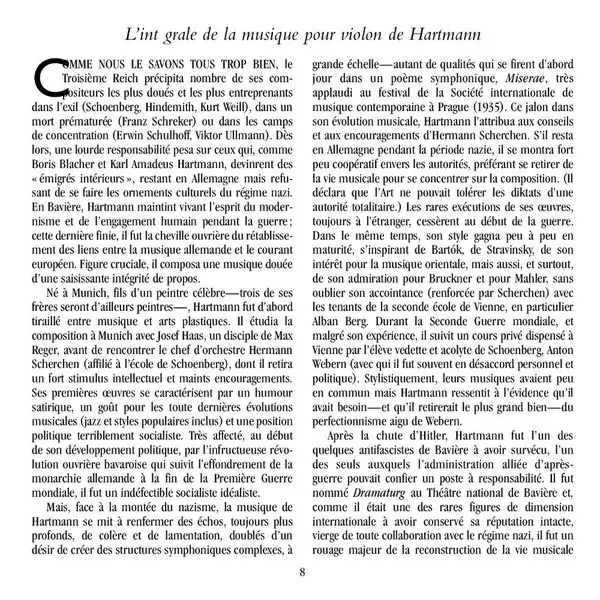 L'int grale de la musique pour violon de Hartmann

COMME NOUS LE SAVONS TOUS TROP BIEN, le Troisième Reich précipita nombre de ses compositeurs les plus doués et les plus entreprenants dans l'exil (Schoenberg, Hindemith, Kurt Weill), dans un mort prématurée (Franz Schreker) ou dans les camps de concentration (Erwin Schulhoff, Viktor Ullmann). Dès lors, une lourde responsabilité pesa sur ceux qui, comme Boris Blacher et Karl Amadeus Hartmann, devinrent des « émigrés intérieurs », restant en Allemagne mais refusant de se faire les ornements culturels du régime nazi. En Bavière, Hartmann maintint vivant l'esprit du modernisme et de l'engagement humain pendant la guerre ; cette dernière finie, il fut la cheville ouvrière du rétablissement des liens entre la musique allemande et le courant européen. Figure cruciale, il composa une musique douée d'une saisissante intégrité de propos.

Né à Munich, fils d'un peintre célèbre—trois de ses frères seront d'ailleurs peintres—, Hartmann fut d'abord tiraillé entre musique et arts plastiques. Il étudia la composition à Munich avec Josef Haas, un disciple de Max Reger, avant de rencontrer le chef d'orchestre Hermann Scherchen (affilié à l'école de Schoenberg), dont il retira un fort stimulus intellectuel et maints encouragements. Ses premières œuvres se caractérisent par un humour satirique, un goût pour les toute dernières évolutions musicales (jazz et styles populaires inclus) et une position politique terriblement socialiste. Très affecté, au début de son développement politique, par l'infructueuse révolution ouvrière bavaroise qui suivit l'effondrement de la monarchie allemande à la fin de la Première Guerre mondiale, il fut un indéfectible socialiste idéaliste.

Mais, face à la montée du nazisme, la musique de Hartmann se mit à renfermer des échos, toujours plus profonds, de colère et de lamentation, doublés d'un désir de créer des structures symphoniques complexes, à grande échelle—autant de qualités qui se firent d'abord jour dans un poème symphonique, Miserae, très applaudi au festival de la Société internationale de musique contemporaine à Prague (1935). Ce jalon dans son évolution musicale, Hartmann l'attribua aux conseils et aux encouragements d'Hermann Scherchen. S'il resta en Allemagne pendant la période nazie, il se montra fort peu coopératif envers les autorités, préférant se retirer de la vie musicale pour se concentrer sur la composition. (Il déclara que l'Art ne pouvait tolérer les diktats d'une autorité totalitaire.) Les rares exécutions de ses œuvres, toujours à l'étranger, cessèrent au début de la guerre. Dans le même temps, son style gagna peu à peu en maturité, s'inspirant de Bartók, de Stravinsky, de son intérêt pour la musique orientale, mais aussi, et surtout, de son admiration pour Bruckner et pour Mahler, sans oublier son accointance (renforcée par Scherchen) avec les tenants de la seconde école de Vienne, en particulier Alban Berg. Durant la Seconde Guerre mondiale, et malgré son expérience, il suivit un cours privé dispensé à Vienne par l'élève vedette et acolyte de Schoenberg, Anton Webern (avec qui il fut souvent en désaccord personnel et politique). Stylistiquement, leurs musiques avaient peu en commun mais Hartmann ressentit à l'évidence qu'il avait besoin—et qu'il retirerait le plus grand bien—du perfectionnisme aigu de Webern.

Après la chute d'Hitler, Hartmann fut l'un des quelques antifascistes de Bavière à avoir survécu, l'un des seuls auxquels l'administration alliée d'après-guerre pouvait confier un poste à responsabilité. Il fut nommé Dramaturg au Théâtre national de Bavière et, comme il était une des rares figures de dimension internationale à avoir conservé sa réputation intacte, vierge de toute collaboration avec le régime nazi, il fut un rouage majeur de la reconstruction de la vie musicale

8